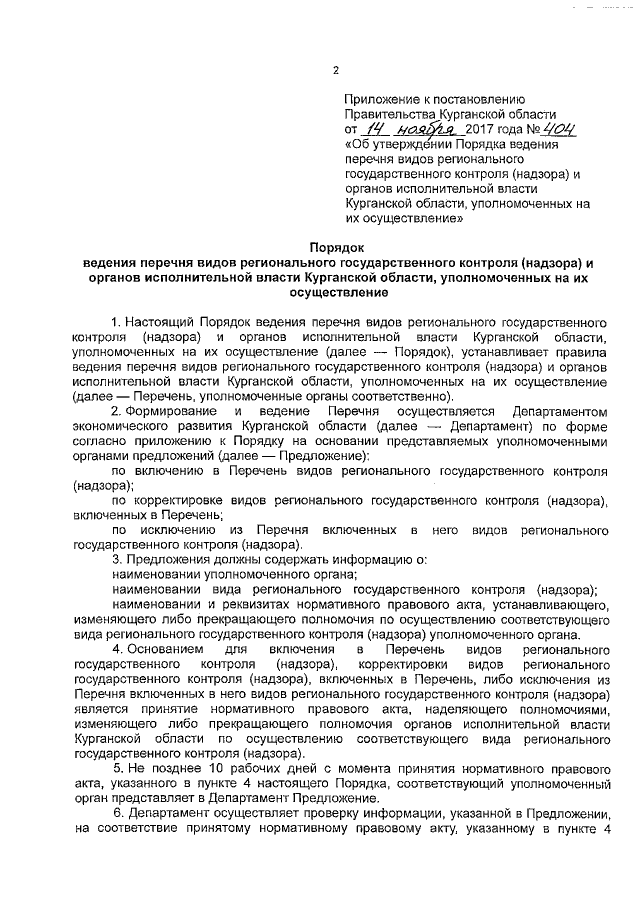 2

Приложение к постановлению Правительства Курганской области от 14 ноября 2017 года № 404 «Об утверждении Порядка ведения перечня видов регионального государственного контроля (надзора) и органов исполнительной власти Курганской области, уполномоченных на их осуществление»

Порядок
ведения перечня видов регионального государственного контроля (надзора) и органов исполнительной власти Курганской области, уполномоченных на их осуществление

1. Настоящий Порядок ведения перечня видов регионального государственного контроля (надзора) и органов исполнительной власти Курганской области, уполномоченных на их осуществление (далее — Порядок), устанавливает правила ведения перечня видов регионального государственного контроля (надзора) и органов исполнительной власти Курганской области, уполномоченных на их осуществление (далее — Перечень, уполномоченные органы соответственно).

2. Формирование и ведение Перечня осуществляется Департаментом экономического развития Курганской области (далее — Департамент) по форме согласно приложению к Порядку на основании представляемых уполномоченными органами предложений (далее — Предложение):

по включению в Перечень видов регионального государственного контроля (надзора);

по корректировке видов регионального государственного контроля (надзора), включенных в Перечень;

по исключению из Перечня включенных в него видов регионального государственного контроля (надзора).

3. Предложения должны содержать информацию о:

наименовании уполномоченного органа;

наименовании вида регионального государственного контроля (надзора);

наименовании и реквизитах нормативного правового акта, устанавливающего, изменяющего либо прекращающего полномочия по осуществлению соответствующего вида регионального государственного контроля (надзора) уполномоченного органа.

4. Основанием для включения в Перечень видов регионального государственного контроля (надзора), корректировки видов регионального государственного контроля (надзора), включенных в Перечень, либо исключения из Перечня включенных в него видов регионального государственного контроля (надзора) является принятие нормативного правового акта, наделяющего полномочиями, изменяющего либо прекращающего полномочия органов исполнительной власти Курганской области по осуществлению соответствующего вида регионального государственного контроля (надзора).

5. Не позднее 10 рабочих дней с момента принятия нормативного правового акта, указанного в пункте 4 настоящего Порядка, соответствующий уполномоченный орган представляет в Департамент Предложение.

6. Департамент осуществляет проверку информации, указанной в Предложении, на соответствие принятому нормативному правовому акту, указанному в пункте 4